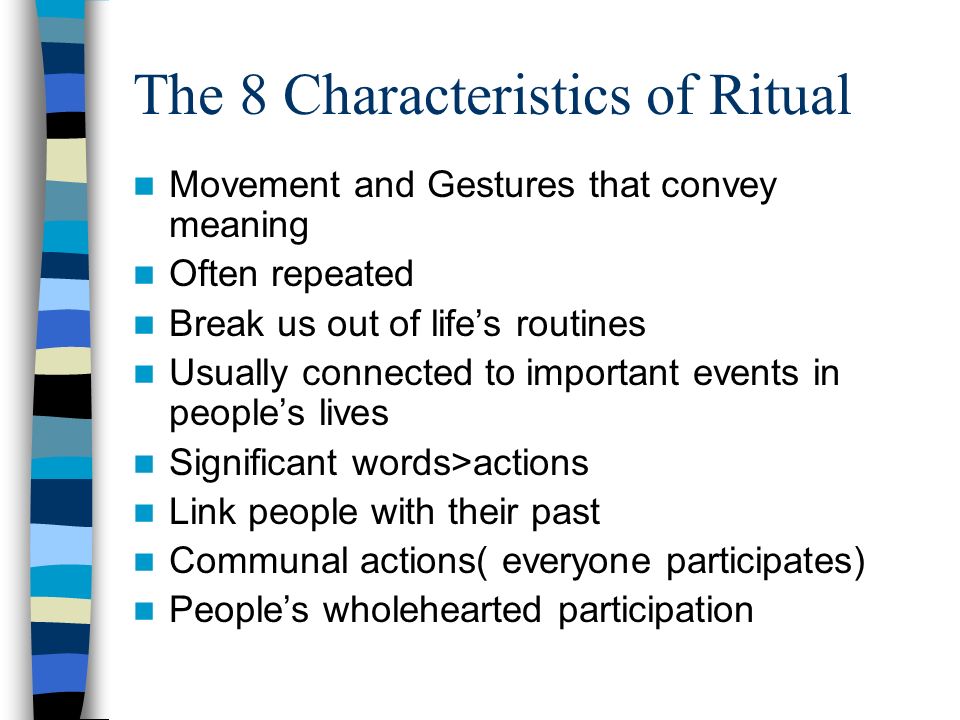 The 8 Characteristics of Ritual

- Movement and Gestures that convey meaning
- Often repeated
- Break us out of life’s routines
- Usually connected to important events in people’s lives
- Significant words>actions
- Link people with their past
- Communal actions( everyone participates)
- People’s wholehearted participation